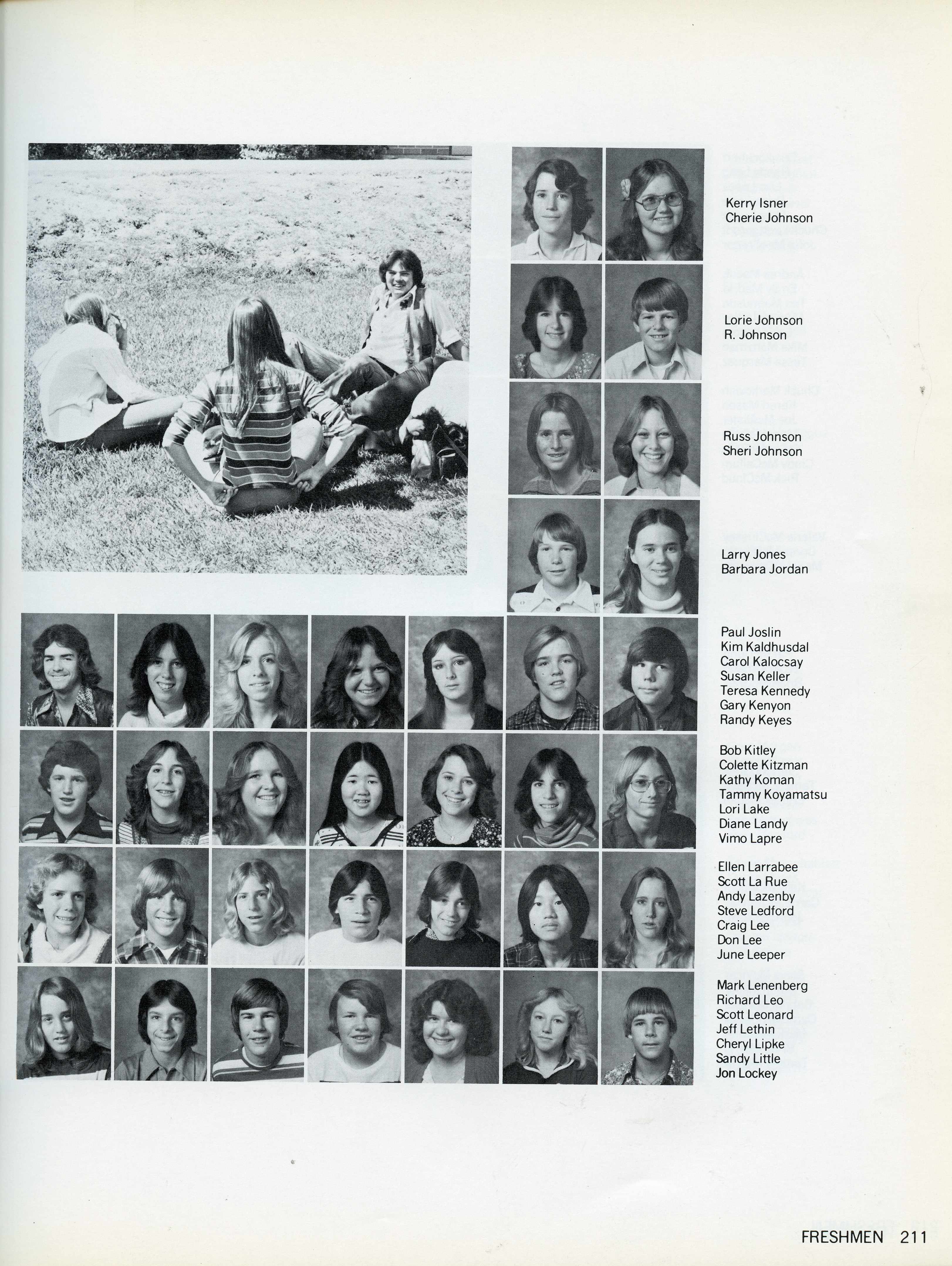 Kerry Isner
Cherie Johnson

Lorie Johnson
R. Johnson

Russ Johnson
Sheri Johnson

Larry Jones
Barbara Jordan

Paul Joslin
Kim Kaldhusdal
Carol Kalocsay
Susan Keller
Teresa Kennedy
Gary Kenyon
Randy Keyes

Bob Kitley
Colette Kitzman
Kathy Koman
Tammy Koyamatsu
Lori Lake
Diane Landy
Vimo Lapre

Ellen Larrabee
Scott La Rue
Andy Lazenby
Steve Ledford
Craig Lee
Don Lee
June Leeper

Mark Lenenberg
Richard Leo
Scott Leonard
Jeff Lethin
Cheryl Lipke
Sandy Little
Jon Lockey

FRESHMEN 211